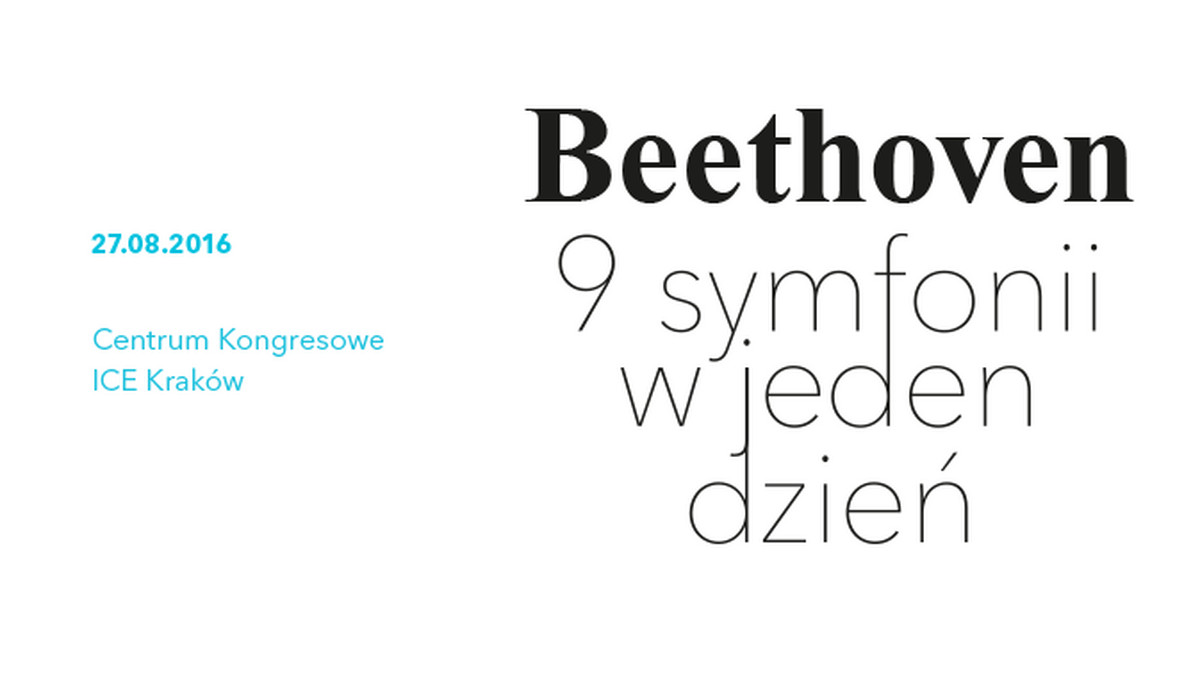 27.08.2016

Centrum Kongresowe
ICE Kraków

Beethoven
9 symfonii
w jeden
dzień